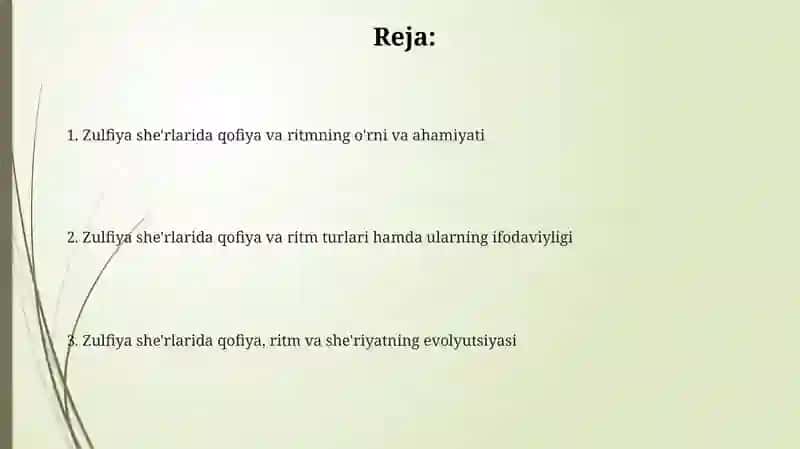 Reja:

1. Zulfiya she'rlarida qofiya va ritmning o'rni va ahamiyati

2. Zulfiya she'rlarida qofiya va ritm turlari hamda ularning ifodaviyligi

3. Zulfiya she'rlarida qofiya, ritm va she'riyatning evolyutsiyasi